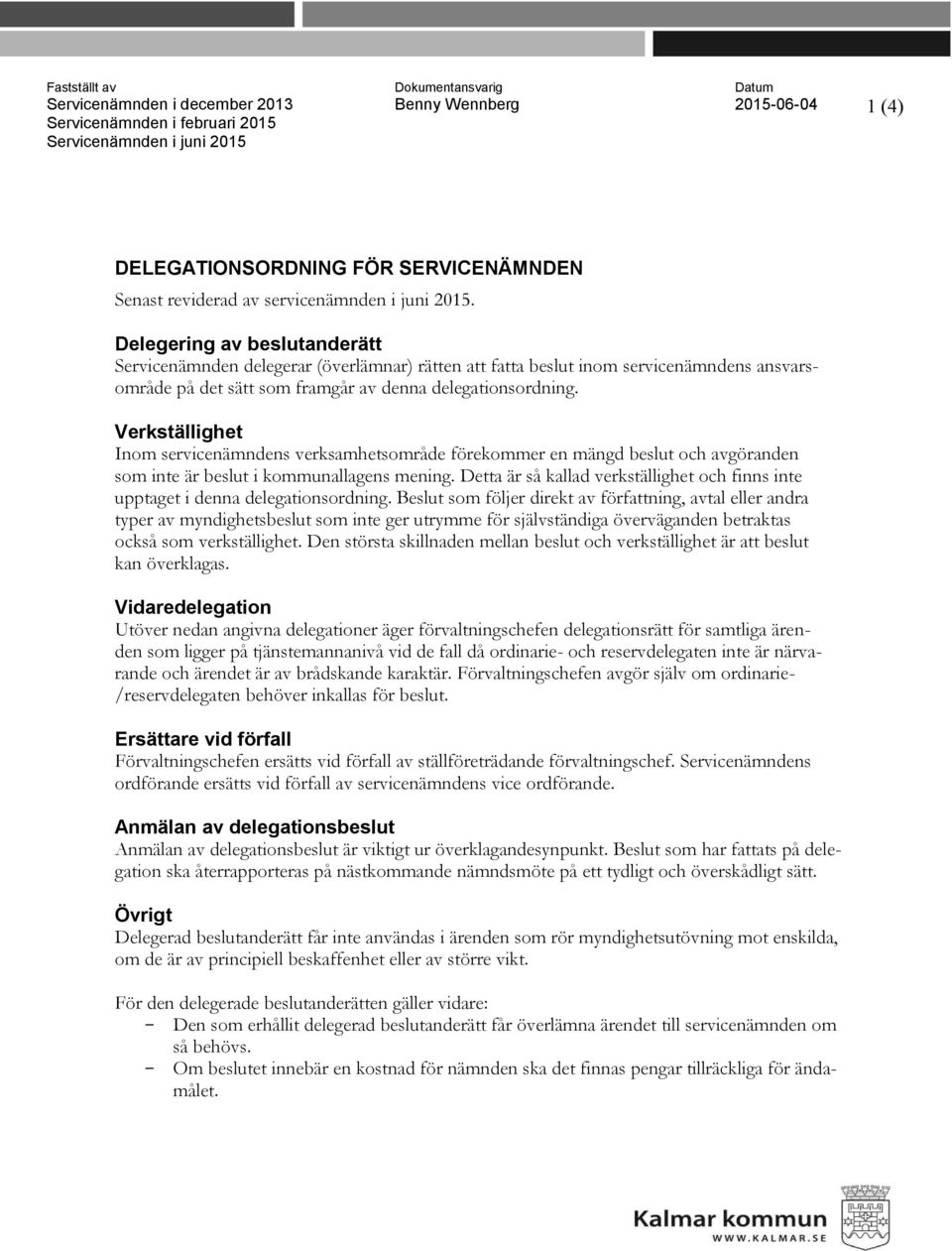 Fastställt av
Servicenämnden i december 2013
Servicenämnden i februari 2015
Servicenämnden i juni 2015

Dokumentansvarig
Benny Wennberg

Datum
2015-06-04

1 (4)

DELEGATIONSORDNING FÖR SERVICENÄMNDEN

Senast reviderad av servicenämnden i juni 2015.

Delegering av beslutanderätt
Servicenämnden delegerar (överlämnar) rätten att fatta beslut inom servicenämndens ansvarsområde på det sätt som framgår av denna delegationsordning.

Verkställighet
Inom servicenämndens verksamhetsområde förekommer en mängd beslut och avgöranden som inte är beslut i kommunallagens mening. Detta är så kallad verkställighet och finns inte upptaget i denna delegationsordning. Beslut som följer direkt av författning, avtal eller andra typer av myndighetsbeslut som inte ger utrymme för självständiga överväganden betraktas också som verkställighet. Den största skillnaden mellan beslut och verkställighet är att beslut kan överklagas.

Vidaredelegation
Utöver nedan angivna delegationer äger förvaltningschefen delegationsrätt för samtliga ärenden som ligger på tjänstemannanivå vid de fall då ordinarie- och reservdelegaten inte är närvarande och ärendet är av brådskande karaktär. Förvaltningschefen avgör själv om ordinarie-/reservdelegaten behöver inkallas för beslut.

Ersättare vid förfall
Förvaltningschefen ersätts vid förfall av ställföreträdande förvaltningschef. Servicenämndens ordförande ersätts vid förfall av servicenämndens vice ordförande.

Anmälan av delegationsbeslut
Anmälan av delegationsbeslut är viktigt ur överklagandesynpunkt. Beslut som har fattats på delegation ska återrapporteras på nästkommande nämndsmöte på ett tydligt och överskådligt sätt.

Övrigt
Delegerad beslutanderätt får inte användas i ärenden som rör myndighetsutövning mot enskilda, om de är av principiell beskaffenhet eller av större vikt.

För den delegerade beslutanderätten gäller vidare:
− Den som erhållit delegerad beslutanderätt får överlämna ärendet till servicenämnden om så behövs.
− Om beslutet innebär en kostnad för nämnden ska det finnas pengar tillräckliga för ändamålet.

Kalmar kommun
WWW.KALMAR.SE